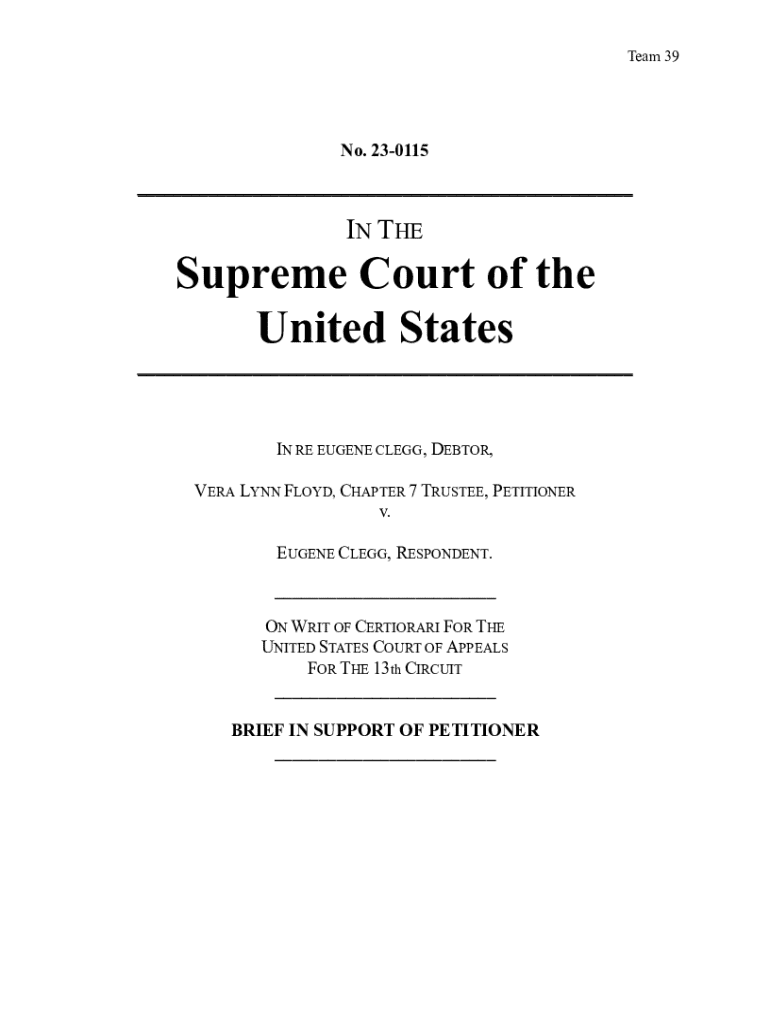 Team 39

No. 23-0115

IN THE

Supreme Court of the United States

IN RE EUGENE CLEGG, DEBTOR,

VERA LYNN FLOYD, CHAPTER 7 TRUSTEE, PETITIONER
V.

EUGENE CLEGG, RESPONDENT.

ON WRIT OF CERTIORARI FOR THE UNITED STATES COURT OF APPEALS FOR THE 13th CIRCUIT

BRIEF IN SUPPORT OF PETITIONER